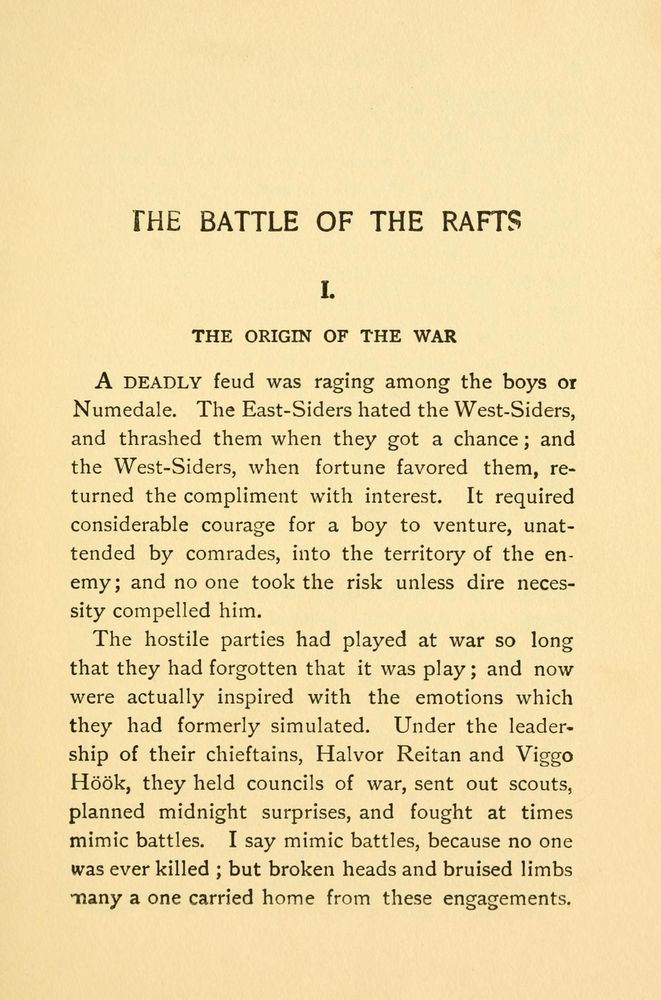 THE BATTLE OF THE RAFTS

I.

THE ORIGIN OF THE WAR

A DEADLY feud was raging among the boys or Numedale. The East-Siders hated the West-Siders, and thrashed them when they got a chance; and the West-Siders, when fortune favored them, returned the compliment with interest. It required considerable courage for a boy to venture, unattended by comrades, into the territory of the enemy; and no one took the risk unless dire necessity compelled him.

The hostile parties had played at war so long that they had forgotten that it was play; and now were actually inspired with the emotions which they had formerly simulated. Under the leadership of their chieftains, Halvor Reitan and Viggo Höök, they held councils of war, sent out scouts, planned midnight surprises, and fought at times mimic battles. I say mimic battles, because no one was ever killed ; but broken heads and bruised limbs many a one carried home from these engagements.